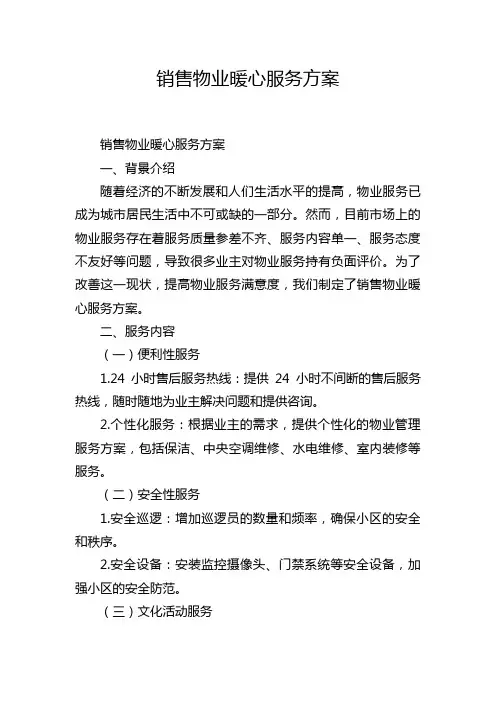 销售物业暖心服务方案

销售物业暖心服务方案

一、背景介绍

随着经济的不断发展和人们生活水平的提高，物业服务已成为城市居民生活中不可或缺的一部分。然而，目前市场上的物业服务存在着服务质量参差不齐、服务内容单一、服务态度不友好等问题，导致很多业主对物业服务持有负面评价。为了改善这一现状，提高物业服务满意度，我们制定了销售物业暖心服务方案。

二、服务内容

（一）便利性服务

1.24 小时售后服务热线：提供 24 小时不间断的售后服务热线，随时随地为业主解决问题和提供咨询。

2.个性化服务：根据业主的需求，提供个性化的物业管理服务方案，包括保洁、中央空调维修、水电维修、室内装修等服务。

（二）安全性服务

1.安全巡逻：增加巡逻员的数量和频率，确保小区的安全和秩序。

2.安全设备：安装监控摄像头、门禁系统等安全设备，加强小区的安全防范。

（三）文化活动服务